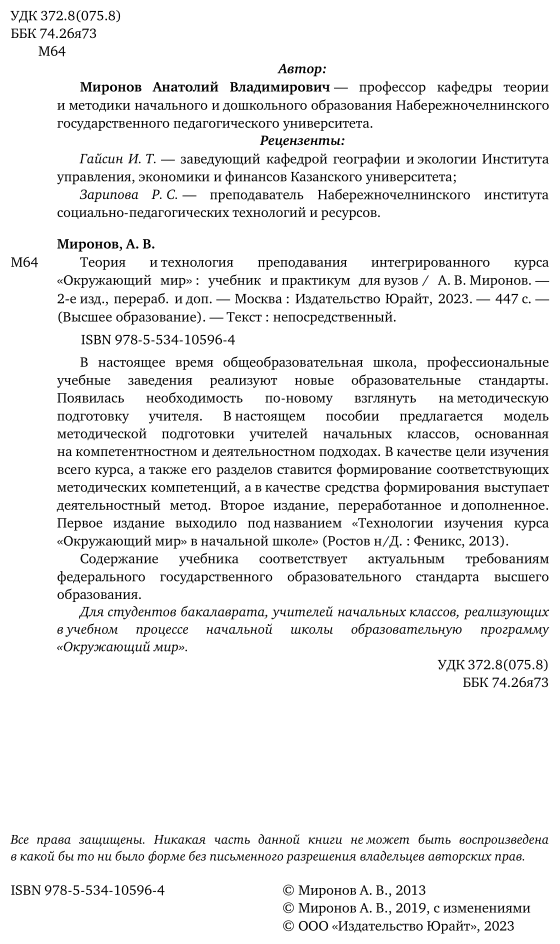 УДК 372.8(075.8)
ББК 74.26я73
М64

Автор:

Миронов Анатолий Владимирович — профессор кафедры теории и методики начального и дошкольного образования Набережночелнинского государственного педагогического университета.

Рецензенты:

Гайсин И. Т. — заведующий кафедрой географии и экологии Института управления, экономики и финансов Казанского университета;

Зарипова Р. С. — преподаватель Набережночелнинского института социально-педагогических технологий и ресурсов.

Миронов, А. В.

М64 Теория и технология преподавания интегрированного курса «Окружающий мир» : учебник и практикум для вузов / А. В. Миронов. — 2-е изд., перераб. и доп. — Москва : Издательство Юрайт, 2023. — 447 с. — (Высшее образование). — Текст : непосредственный.

ISBN 978-5-534-10596-4

В настоящее время общеобразовательная школа, профессиональные учебные заведения реализуют новые образовательные стандарты. Появилась необходимость по-новому взглянуть на методическую подготовку учителя. В настоящем пособии предлагается модель методической подготовки учителей начальных классов, основанная на компетентностном и деятельностном подходах. В качестве цели изучения всего курса, а также его разделов ставится формирование соответствующих методических компетенций, а в качестве средства формирования выступает деятельностный метод. Второе издание, переработанное и дополненное. Первое издание выходило под названием «Технологии изучения курса «Окружающий мир» в начальной школе» (Ростов н/Д. : Феникс, 2013).

Содержание учебника соответствует актуальным требованиям федерального государственного образовательного стандарта высшего образования.

Для студентов бакалаврата, учителей начальных классов, реализующих в учебном процессе начальной школы образовательную программу «Окружающий мир».

УДК 372.8(075.8)
ББК 74.26я73

Все права защищены. Никакая часть данной книги не может быть воспроизведена в какой бы то ни было форме без письменного разрешения владельцев авторских прав.

ISBN 978-5-534-10596-4

© Миронов А. В., 2013
© Миронов А. В., 2019, с изменениями
© ООО «Издательство Юрайт», 2023